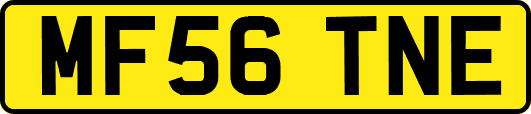 MF56 TNE